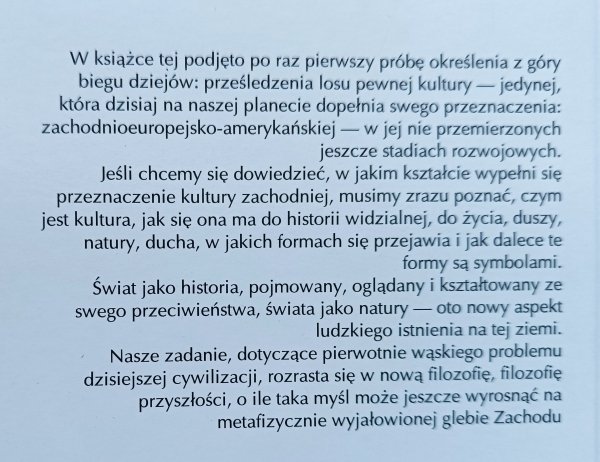 W książce tej podjęto po raz pierwszy próbę określenia z góry biegu dziejów: prześledzenia losu pewnej kultury — jedynej, która dzisiaj na naszej planecie dopełnia swego przeznaczenia: zachodnioeuropejsko-amerykańskiej — w jej nie przemierzonych jeszcze stadiach rozwojowych.
Jeśli chcemy się dowiedzieć, w jakim kształcie wypełni się przeznaczenie kultury zachodniej, musimy zrazu poznać, czym jest kultura, jak się ona ma do historii widzialnej, do życia, duszy, natury, ducha, w jakich formach się przejawia i jak dalece te formy są symbolami.
Świat jako historia, pojmowany, oglądany i kształtowany ze swego przeciwieństwa, świata jako natury — oto nowy aspekt ludzkiego istnienia na tej ziemi.
Nasze zadanie, dotyczące pierwotnie wąskiego problemu dzisiejszej cywilizacji, rozrasta się w nową filozofię, filozofię przyszłości, o ile taka myśl może jeszcze wyrosnąć na metafizycznie wyjałowionej glebie Zachodu